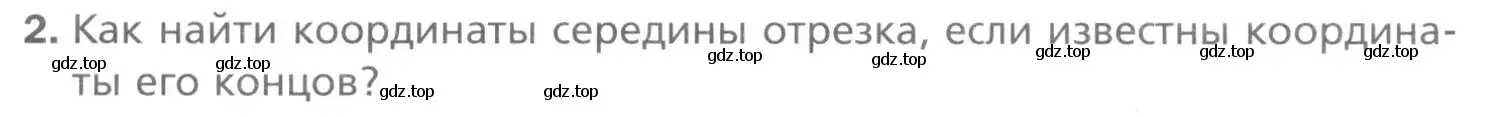 2. Как найти координаты середины отрезка, если известны координаты его концов?

gdz.top gdz.top gdz.top gdz.top gdz.top gdz.top gdz.top gdz.top gdz.top